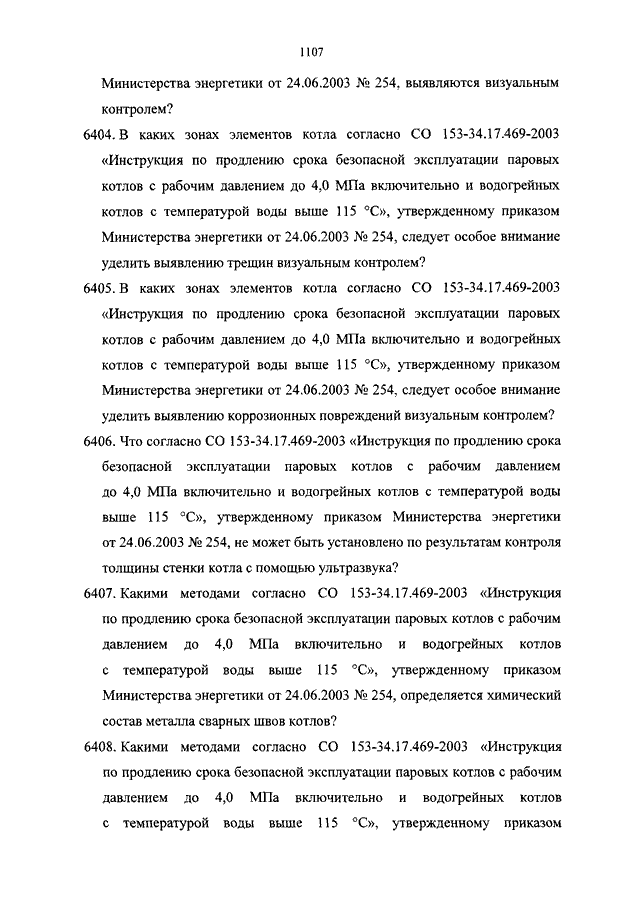 1107

Министерства энергетики от 24.06.2003 № 254, выявляются визуальным контролем?

6404. В каких зонах элементов котла согласно СО 153-34.17.469-2003 «Инструкция по продлению срока безопасной эксплуатации паровых котлов с рабочим давлением до 4,0 МПа включительно и водогрейных котлов с температурой воды выше 115 °С», утвержденному приказом Министерства энергетики от 24.06.2003 № 254, следует особое внимание уделить выявлению трещин визуальным контролем?

6405. В каких зонах элементов котла согласно СО 153-34.17.469-2003 «Инструкция по продлению срока безопасной эксплуатации паровых котлов с рабочим давлением до 4,0 МПа включительно и водогрейных котлов с температурой воды выше 115 °С», утвержденному приказом Министерства энергетики от 24.06.2003 № 254, следует особое внимание уделить выявлению коррозионных повреждений визуальным контролем?

6406. Что согласно СО 153-34.17.469-2003 «Инструкция по продлению срока безопасной эксплуатации паровых котлов с рабочим давлением до 4,0 МПа включительно и водогрейных котлов с температурой воды выше 115 °С», утвержденному приказом Министерства энергетики от 24.06.2003 № 254, не может быть установлено по результатам контроля толщины стенки котла с помощью ультразвука?

6407. Какими методами согласно СО 153-34.17.469-2003 «Инструкция по продлению срока безопасной эксплуатации паровых котлов с рабочим давлением до 4,0 МПа включительно и водогрейных котлов с температурой воды выше 115 °С», утвержденному приказом Министерства энергетики от 24.06.2003 № 254, определяется химический состав металла сварных швов котлов?

6408. Какими методами согласно СО 153-34.17.469-2003 «Инструкция по продлению срока безопасной эксплуатации паровых котлов с рабочим давлением до 4,0 МПа включительно и водогрейных котлов с температурой воды выше 115 °С», утвержденному приказом